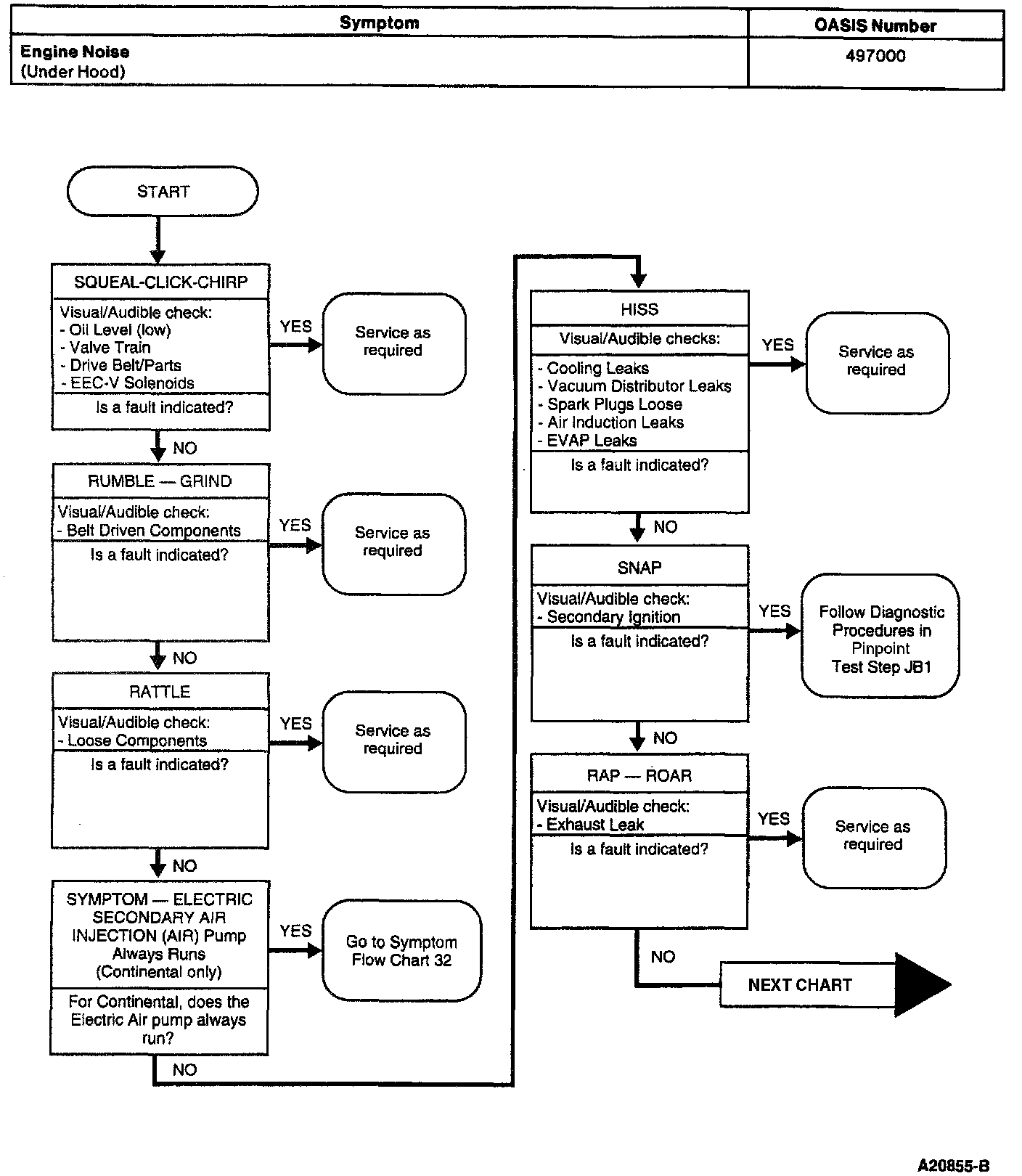 | Symptom | OASIS Number |
|---|---|
| **Engine Noise** (Under Hood) | 497000 |

START

SQUEAL-CLICK-CHIRP

Visual/Audible check:
- Oil Level (low)
- Valve Train
- Drive Belt/Parts
- EEC-V Solenoids

Is a fault indicated?

YES

Service as required

NO

RUMBLE — GRIND

Visual/Audible check:
- Belt Driven Components

Is a fault indicated?

YES

Service as required

NO

RATTLE

Visual/Audible check:
- Loose Components

Is a fault indicated?

YES

Service as required

NO

SYMPTOM — ELECTRIC SECONDARY AIR INJECTION (AIR) Pump Always Runs (Continental only)

For Continental, does the Electric Air pump always run?

YES

Go to Symptom Flow Chart 32

NO

HISS

Visual/Audible checks:

- Cooling Leaks
- Vacuum Distributor Leaks
- Spark Plugs Loose
- Air Induction Leaks
- EVAP Leaks

Is a fault indicated?

YES

Service as required

NO

SNAP

Visual/Audible check:
- Secondary Ignition

Is a fault indicated?

YES

Follow Diagnostic Procedures in Pinpoint Test Step JB1

NO

RAP — ROAR

Visual/Audible check:
- Exhaust Leak

Is a fault indicated?

YES

Service as required

NO

NEXT CHART

A20855-B